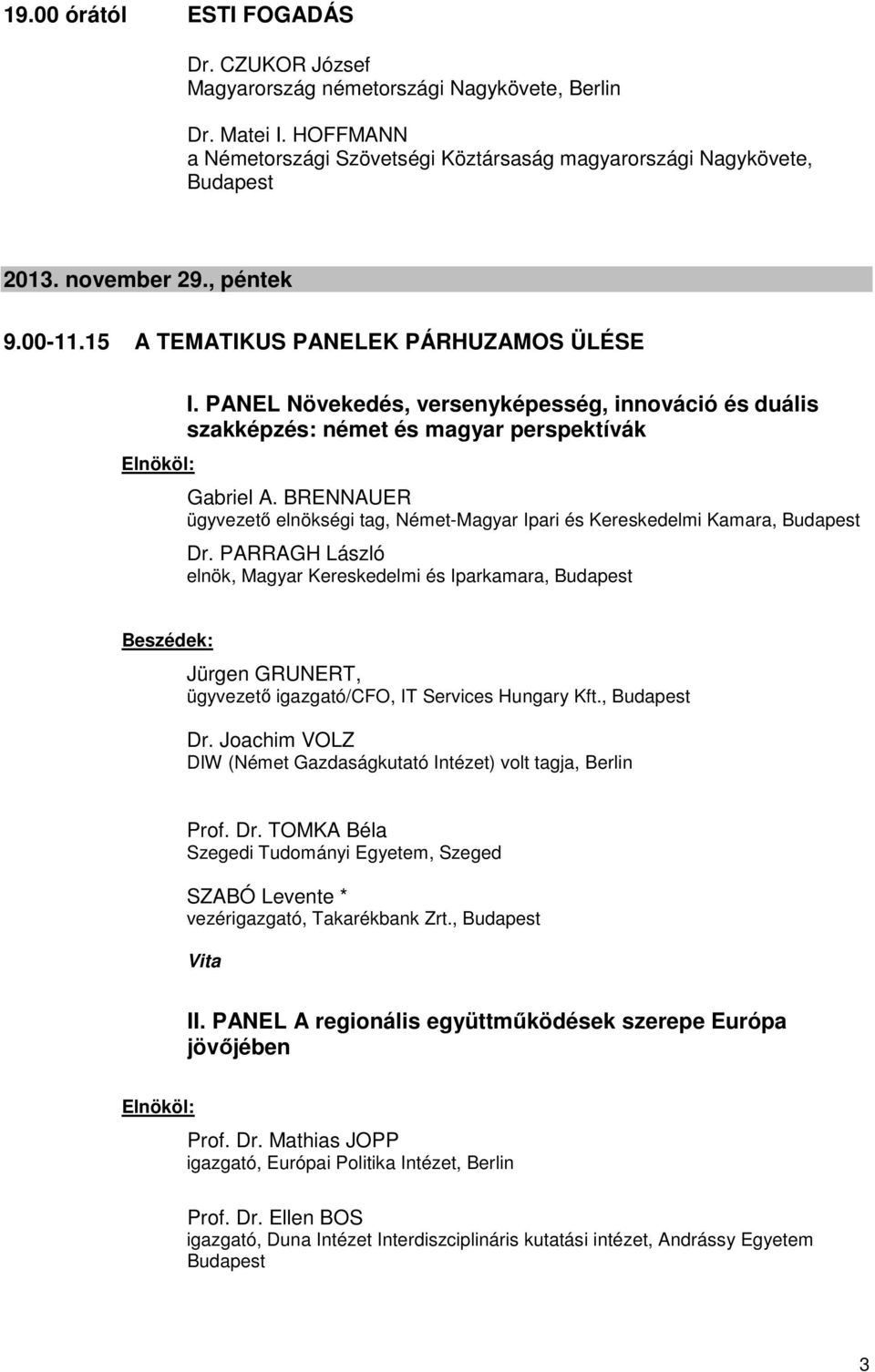 19.00 órától ESTI FOGADÁS

Dr. CZUKOR József
Magyarország németországi Nagykövete, Berlin

Dr. Matei I. HOFFMANN
a Németországi Szövetségi Köztársaság magyarországi Nagykövete, Budapest

2013. november 29., péntek

9.00-11.15 A TEMATIKUS PANELEK PÁRHUZAMOS ÜLÉSE

I. PANEL Növekedés, versenyképesség, innováció és duális szakképzés: német és magyar perspektívák

Elnököl:

Gabriel A. BRENNAUER
ügyvezető elnökségi tag, Német-Magyar Ipari és Kereskedelmi Kamara, Budapest

Dr. PARRAGH László
elnök, Magyar Kereskedelmi és Iparkamara, Budapest

Beszédek:

Jürgen GRUNERT,
ügyvezető igazgató/CFO, IT Services Hungary Kft., Budapest

Dr. Joachim VOLZ
DIW (Német Gazdaságkutató Intézet) volt tagja, Berlin

Prof. Dr. TOMKA Béla
Szegedi Tudományi Egyetem, Szeged

SZABÓ Levente *
vezérigazgató, Takarékbank Zrt., Budapest

Vita

II. PANEL A regionális együttműködések szerepe Európa jövőjében

Elnököl:

Prof. Dr. Mathias JOPP
igazgató, Európai Politika Intézet, Berlin

Prof. Dr. Ellen BOS
igazgató, Duna Intézet Interdiszciplináris kutatási intézet, Andrássy Egyetem Budapest

3